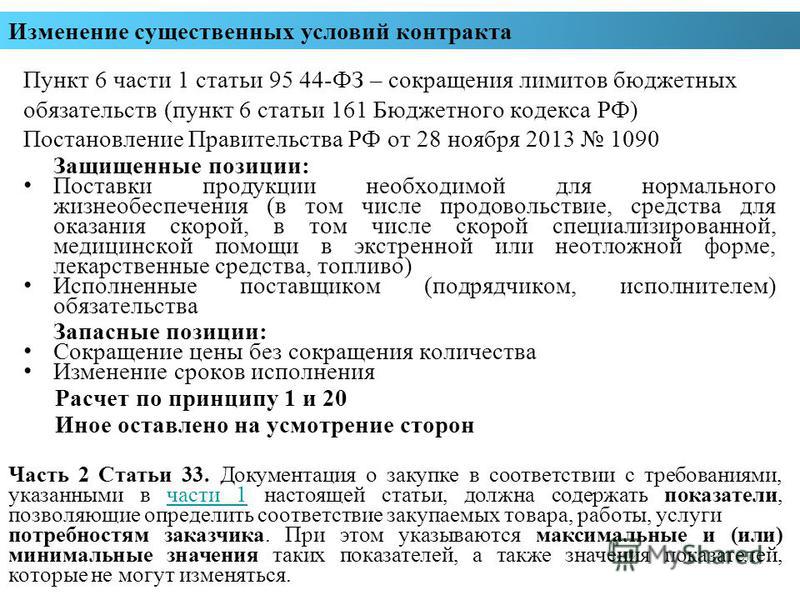 Изменение существенных условий контракта

Пункт 6 части 1 статьи 95 44-ФЗ – сокращения лимитов бюджетных обязательств (пункт 6 статьи 161 Бюджетного кодекса РФ)
Постановление Правительства РФ от 28 ноября 2013 № 1090

Защищенные позиции:
• Поставки продукции необходимой для нормального жизнеобеспечения (в том числе продовольствие, средства для оказания скорой, в том числе скорой специализированной, медицинской помощи в экстренной или неотложной форме, лекарственные средства, топливо)
• Исполненные поставщиком (подрядчиком, исполнителем) обязательства

Запасные позиции:
• Сокращение цены без сокращения количества
• Изменение сроков исполнения

Расчет по принципу 1 и 20
Иное оставлено на усмотрение сторон

Часть 2 Статьи 33. Документация о закупке в соответствии с требованиями, указанными в части 1 настоящей статьи, должна содержать показатели, позволяющие определить соответствие закупаемых товара, работы, услуги потребностям заказчика. При этом указываются максимальные и (или) минимальные значения таких показателей, а также значения показателей, которые не могут изменяться.

MyShared